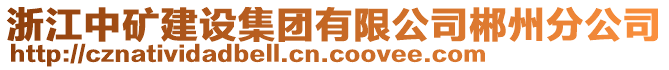 浙江中矿建设集团有限公司郴州分公司
http://cznatividadbell.cn.coovee.com